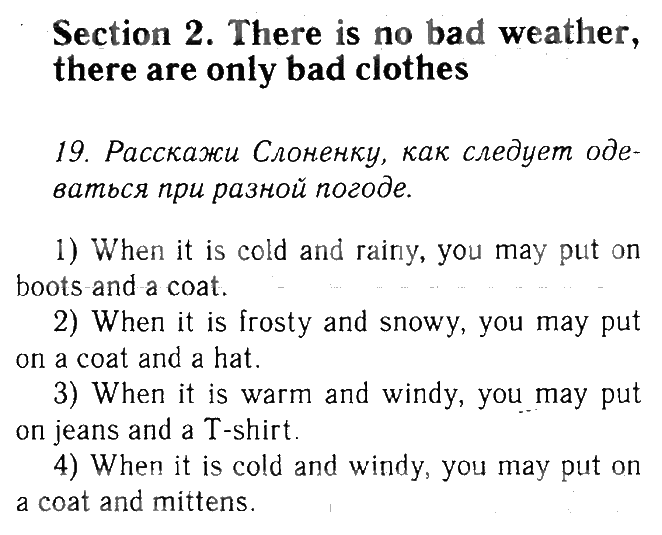 Section 2. There is no bad weather, there are only bad clothes

19. Расскажи Слоненку, как следует одеваться при разной погоде.

1) When it is cold and rainy, you may put on boots and a coat.
2) When it is frosty and snowy, you may put on a coat and a hat.
3) When it is warm and windy, you may put on jeans and a T-shirt.
4) When it is cold and windy, you may put on a coat and mittens.